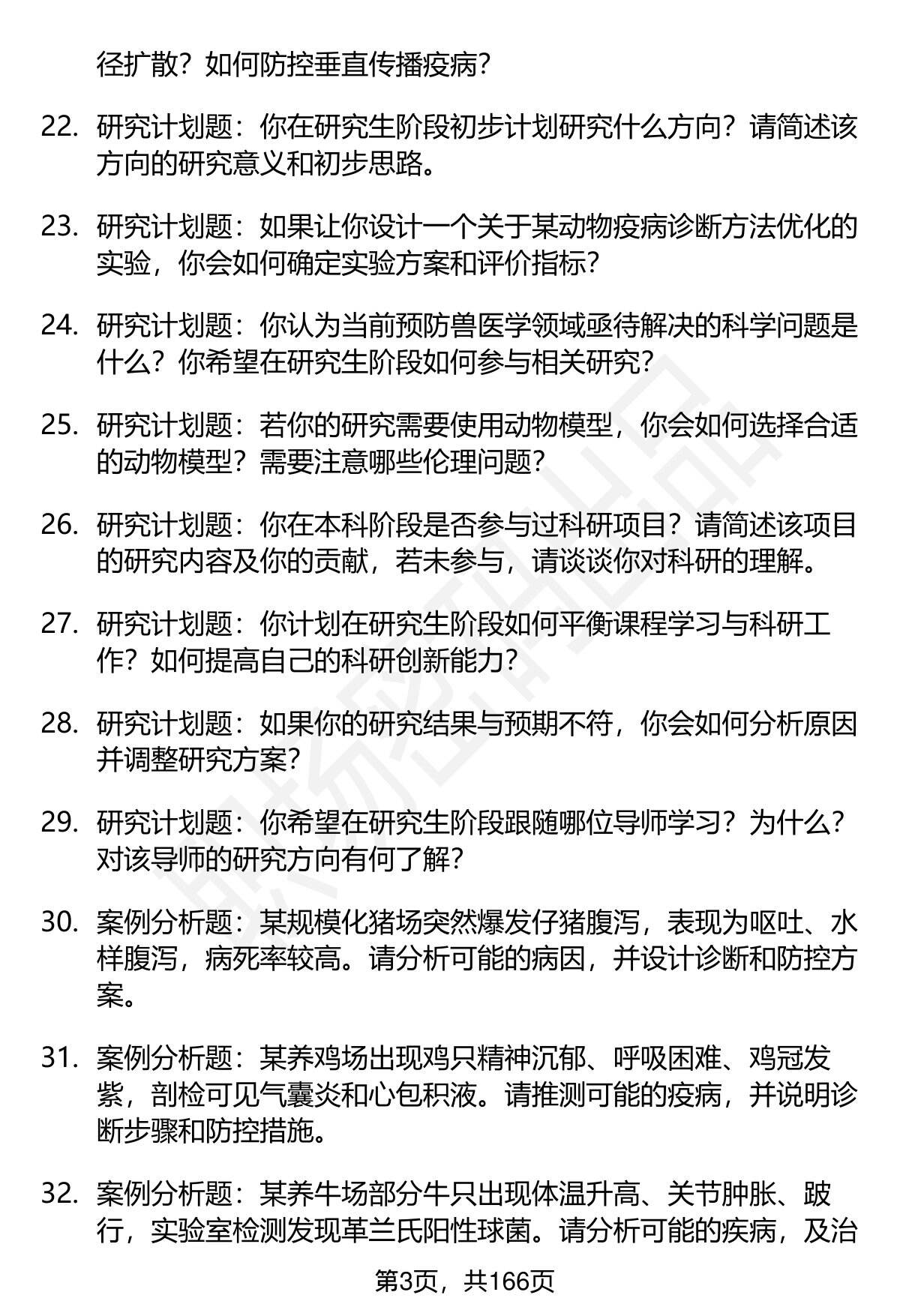 径扩散？如何防控垂直传播疫病？

22. 研究计划题：你在研究生阶段初步计划研究什么方向？请简述该方向的研究意义和初步思路。

23. 研究计划题：如果让你设计一个关于某动物疫病诊断方法优化的实验，你会如何确定实验方案和评价指标？

24. 研究计划题：你认为当前预防兽医学领域亟待解决的科学问题是什么？你希望在研究生阶段如何参与相关研究？

25. 研究计划题：若你的研究需要使用动物模型，你会如何选择合适的动物模型？需要注意哪些伦理问题？

26. 研究计划题：你在本科阶段是否参与过科研项目？请简述该项目的研究内容及你的贡献，若未参与，请谈谈你对科研的理解。

27. 研究计划题：你计划在研究生阶段如何平衡课程学习与科研工作？如何提高自己的科研创新能力？

28. 研究计划题：如果你的研究结果与预期不符，你会如何分析原因并调整研究方案？

29. 研究计划题：你希望在研究生阶段跟随哪位导师学习？为什么？对该导师的研究方向有何了解？

30. 案例分析题：某规模化猪场突然爆发仔猪腹泻，表现为呕吐、水样腹泻，病死率较高。请分析可能的病因，并设计诊断和防控方案。

31. 案例分析题：某养鸡场出现鸡只精神沉郁、呼吸困难、鸡冠发紫，剖检可见气囊炎和心包积液。请推测可能的疫病，并说明诊断步骤和防控措施。

32. 案例分析题：某养牛场部分牛只出现体温升高、关节肿胀、跛行，实验室检测发现革兰氏阳性球菌。请分析可能的疾病，及治

第3页，共166页